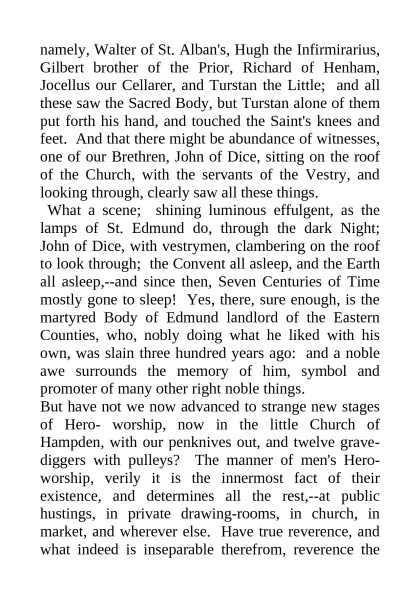 namely, Walter of St. Alban's, Hugh the Infirmirarius, Gilbert brother of the Prior, Richard of Henham, Jocellus our Cellarer, and Turstan the Little; and all these saw the Sacred Body, but Turstan alone of them put forth his hand, and touched the Saint's knees and feet. And that there might be abundance of witnesses, one of our Brethren, John of Dice, sitting on the roof of the Church, with the servants of the Vestry, and looking through, clearly saw all these things.

What a scene; shining luminous effulgent, as the lamps of St. Edmund do, through the dark Night; John of Dice, with vestrymen, clambering on the roof to look through; the Convent all asleep, and the Earth all asleep,--and since then, Seven Centuries of Time mostly gone to sleep! Yes, there, sure enough, is the martyred Body of Edmund landlord of the Eastern Counties, who, nobly doing what he liked with his own, was slain three hundred years ago: and a noble awe surrounds the memory of him, symbol and promoter of many other right noble things.

But have not we now advanced to strange new stages of Hero- worship, now in the little Church of Hampden, with our penknives out, and twelve grave-diggers with pulleys? The manner of men's Hero-worship, verily it is the innermost fact of their existence, and determines all the rest,--at public hustings, in private drawing-rooms, in church, in market, and wherever else. Have true reverence, and what indeed is inseparable therefrom, reverence the